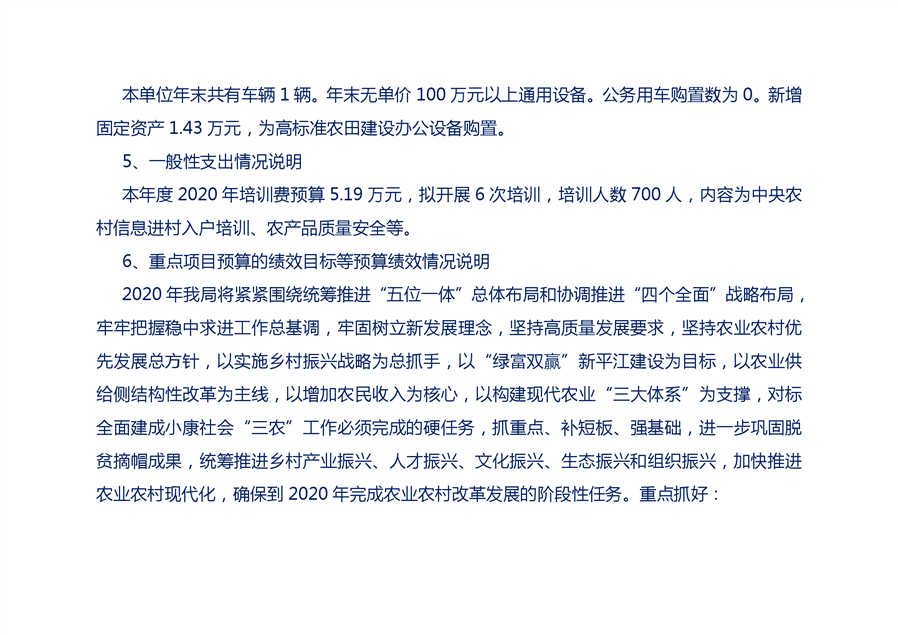 本单位年末共有车辆1辆。年末无单价100万元以上通用设备。公务用车购置数为0。新增固定资产1.43万元，为高标准农田建设办公设备购置。

5、一般性支出情况说明

本年度2020年培训费预算5.19万元，拟开展6次培训，培训人数700人，内容为中央农村信息进村入户培训、农产品质量安全等。

6、重点项目预算的绩效目标等预算绩效情况说明

2020年我局将紧紧围绕统筹推进“五位一体”总体布局和协调推进“四个全面”战略布局，牢牢把握稳中求进工作总基调，牢固树立新发展理念，坚持高质量发展要求，坚持农业农村优先发展总方针，以实施乡村振兴战略为总抓手，以“绿富双赢”新平江建设为目标，以农业供给侧结构性改革为主线，以增加农民收入为核心，以构建现代农业“三大体系”为支撑，对标全面建成小康社会“三农”工作必须完成的硬任务，抓重点、补短板、强基础，进一步巩固脱贫摘帽成果，统筹推进乡村产业振兴、人才振兴、文化振兴、生态振兴和组织振兴，加快推进农业农村现代化，确保到2020年完成农业农村改革发展的阶段性任务。重点抓好：